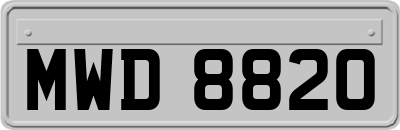 MWD 8820